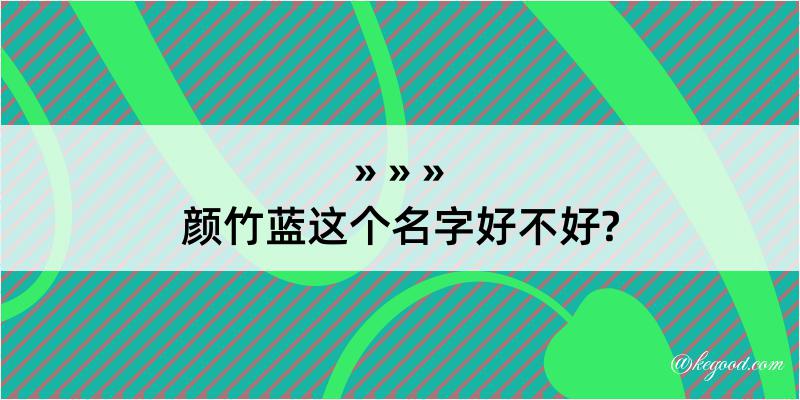 » » »
颜竹蓝这个名字好不好?

@kegood.com